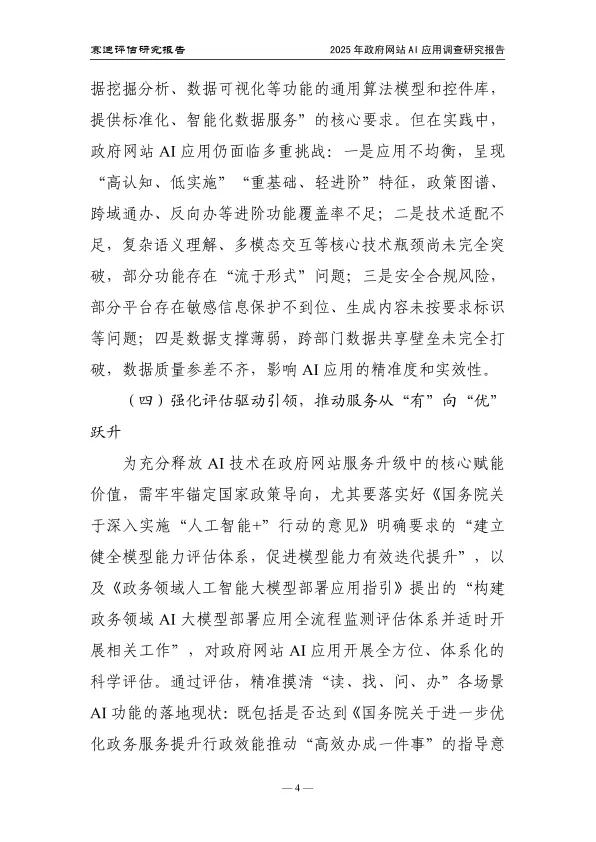 赛迪评估研究报告

2025 年政府网站 AI 应用调查研究报告

据挖掘分析、数据可视化等功能的通用算法模型和控件库，提供标准化、智能化数据服务”的核心要求。但在实践中，政府网站 AI 应用仍面临多重挑战：一是应用不均衡，呈现“高认知、低实施”“重基础、轻进阶”特征，政策图谱、跨域通办、反向办等进阶功能覆盖率不足；二是技术适配不足，复杂语义理解、多模态交互等核心技术瓶颈尚未完全突破，部分功能存在“流于形式”问题；三是安全合规风险，部分平台存在敏感信息保护不到位、生成内容未按要求标识等问题；四是数据支撑薄弱，跨部门数据共享壁垒未完全打破，数据质量参差不齐，影响 AI 应用的精准度和实效性。

（四）强化评估驱动引领，推动服务从“有”向“优”跃升

为充分释放 AI 技术在政府网站服务升级中的核心赋能价值，需牢牢锚定国家政策导向，尤其要落实好《国务院关于深入实施“人工智能+”行动的意见》明确要求的“建立健全模型能力评估体系，促进模型能力有效迭代提升”，以及《政务领域人工智能大模型部署应用指引》提出的“构建政务领域 AI 大模型部署应用全流程监测评估体系并适时开展相关工作”，对政府网站 AI 应用开展全方位、体系化的科学评估。通过评估，精准摸清“读、找、问、办”各场景 AI 功能的落地现状：既包括是否达到《国务院关于进一步优化政务服务提升行政效能推动“高效办成一件事”的指导意

— 4 —